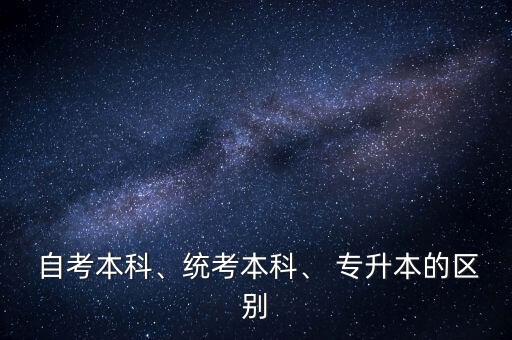 自考本科、统考本科、 专升本的区别